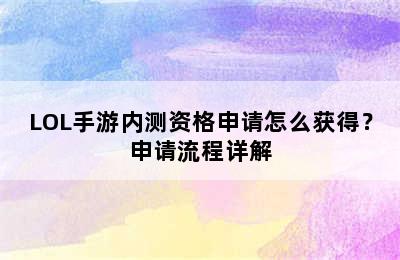 LOL手游内测资格申请怎么获得？申请流程详解